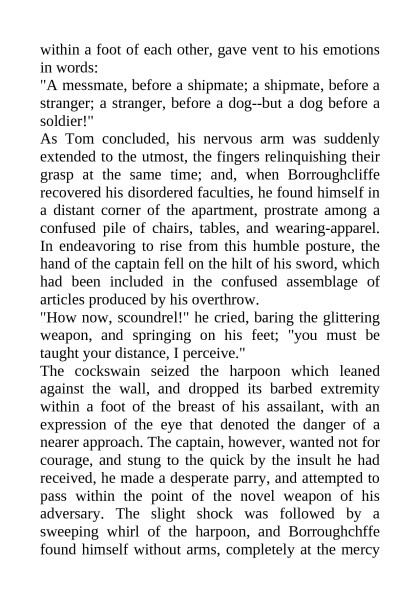 within a foot of each other, gave vent to his emotions in words:
"A messmate, before a shipmate; a shipmate, before a stranger; a stranger, before a dog--but a dog before a soldier!"
As Tom concluded, his nervous arm was suddenly extended to the utmost, the fingers relinquishing their grasp at the same time; and, when Borroughcliffe recovered his disordered faculties, he found himself in a distant corner of the apartment, prostrate among a confused pile of chairs, tables, and wearing-apparel. In endeavoring to rise from this humble posture, the hand of the captain fell on the hilt of his sword, which had been included in the confused assemblage of articles produced by his overthrow.
"How now, scoundrel!" he cried, baring the glittering weapon, and springing on his feet; "you must be taught your distance, I perceive."
The cockswain seized the harpoon which leaned against the wall, and dropped its barbed extremity within a foot of the breast of his assailant, with an expression of the eye that denoted the danger of a nearer approach. The captain, however, wanted not for courage, and stung to the quick by the insult he had received, he made a desperate parry, and attempted to pass within the point of the novel weapon of his adversary. The slight shock was followed by a sweeping whirl of the harpoon, and Borroughchffe found himself without arms, completely at the mercy